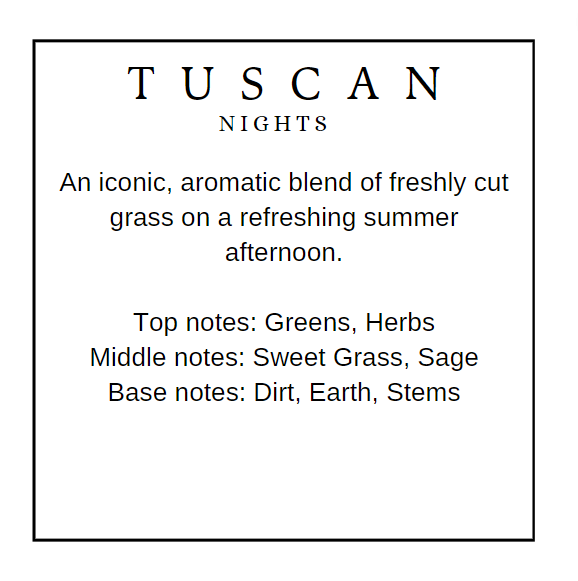 TUSCAN
NIGHTS

An iconic, aromatic blend of freshly cut grass on a refreshing summer afternoon.

Top notes: Greens, Herbs
Middle notes: Sweet Grass, Sage
Base notes: Dirt, Earth, Stems